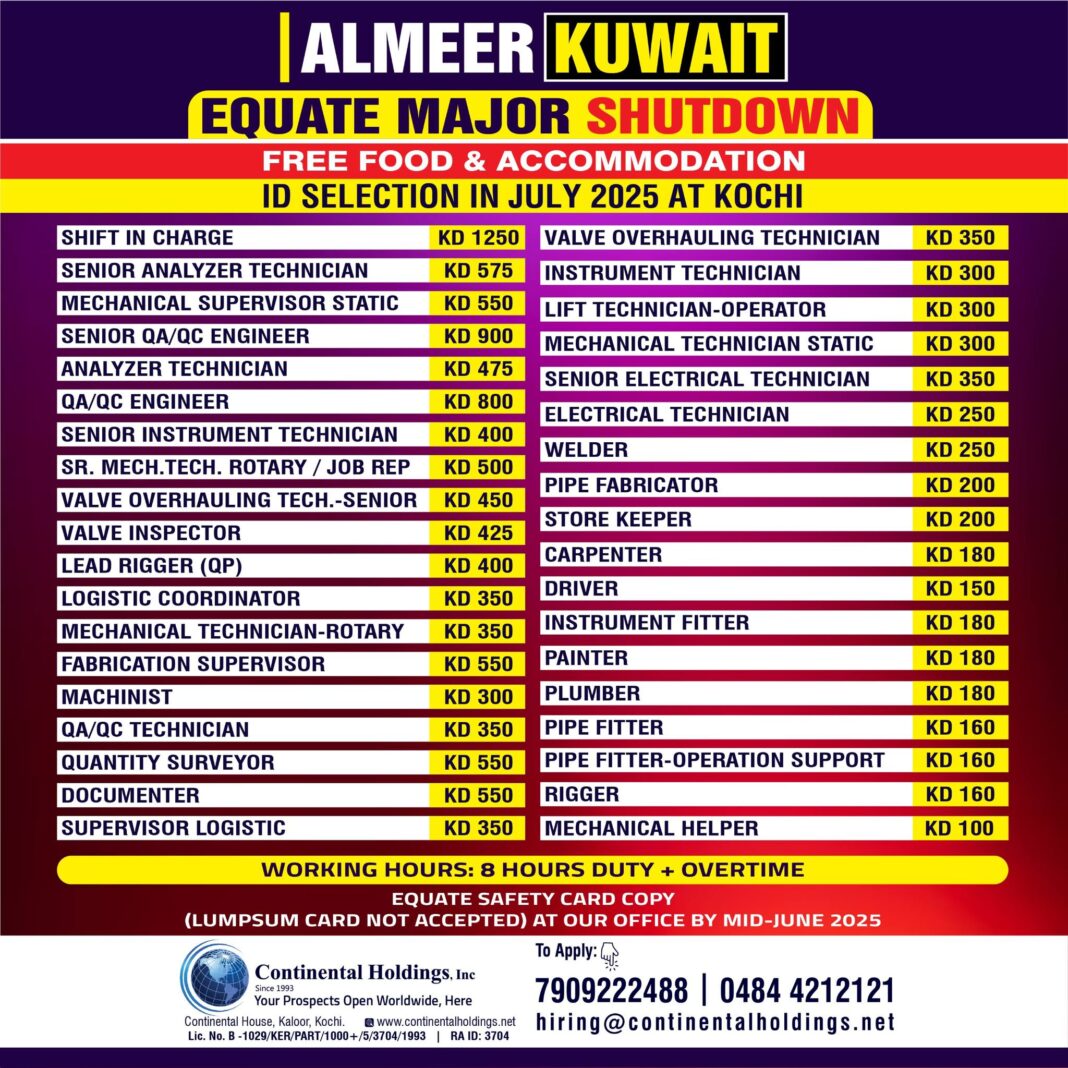 ALMEER KUWAIT

EQUATE MAJOR SHUTDOWN

FREE FOOD & ACCOMMODATION

ID SELECTION IN JULY 2025 AT KOCHI

| | |
|---|---|
| SHIFT IN CHARGE | KD 1250 |
| SENIOR ANALYZER TECHNICIAN | KD 575 |
| MECHANICAL SUPERVISOR STATIC | KD 550 |
| SENIOR QA/QC ENGINEER | KD 900 |
| ANALYZER TECHNICIAN | KD 475 |
| QA/QC ENGINEER | KD 800 |
| SENIOR INSTRUMENT TECHNICIAN | KD 400 |
| SR. MECH.TECH. ROTARY / JOB REP | KD 500 |
| VALVE OVERHAULING TECH.-SENIOR | KD 450 |
| VALVE INSPECTOR | KD 425 |
| LEAD RIGGER (QP) | KD 400 |
| LOGISTIC COORDINATOR | KD 350 |
| MECHANICAL TECHNICIAN-ROTARY | KD 350 |
| FABRICATION SUPERVISOR | KD 550 |
| MACHINIST | KD 300 |
| QA/QC TECHNICIAN | KD 350 |
| QUANTITY SURVEYOR | KD 550 |
| DOCUMENTER | KD 550 |
| SUPERVISOR LOGISTIC | KD 350 |

| | |
|---|---|
| VALVE OVERHAULING TECHNICIAN | KD 350 |
| INSTRUMENT TECHNICIAN | KD 300 |
| LIFT TECHNICIAN-OPERATOR | KD 300 |
| MECHANICAL TECHNICIAN STATIC | KD 300 |
| SENIOR ELECTRICAL TECHNICIAN | KD 350 |
| ELECTRICAL TECHNICIAN | KD 250 |
| WELDER | KD 250 |
| PIPE FABRICATOR | KD 200 |
| STORE KEEPER | KD 200 |
| CARPENTER | KD 180 |
| DRIVER | KD 150 |
| INSTRUMENT FITTER | KD 180 |
| PAINTER | KD 180 |
| PLUMBER | KD 180 |
| PIPE FITTER | KD 160 |
| PIPE FITTER-OPERATION SUPPORT | KD 160 |
| RIGGER | KD 160 |
| MECHANICAL HELPER | KD 100 |

WORKING HOURS: 8 HOURS DUTY + OVERTIME

EQUATE SAFETY CARD COPY (LUMPSUM CARD NOT ACCEPTED) AT OUR OFFICE BY MID-JUNE 2025

Continental Holdings, Inc
Since 1993
Your Prospects Open Worldwide, Here
Continental House, Kaloor, Kochi. www.continentalholdings.net
Lic. No. B -1029/KER/PART/1000+/5/3704/1993 | RA ID: 3704

To Apply:
7909222488 | 0484 4212121
hiring@continentalholdings.net